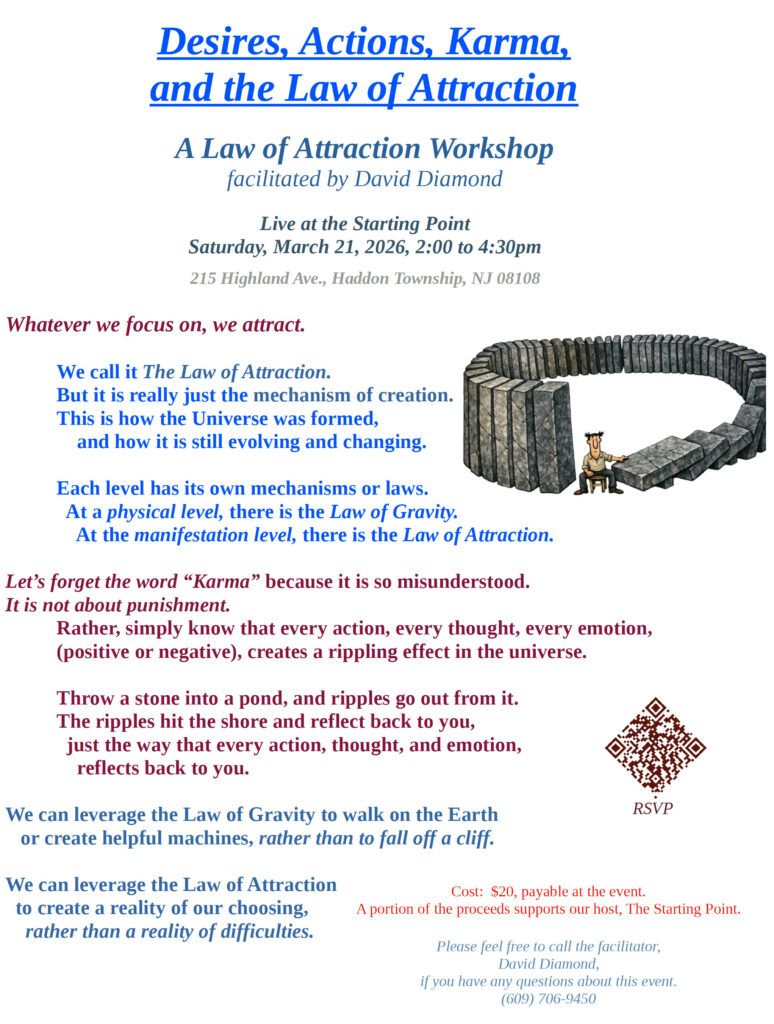 Desires, Actions, Karma, and the Law of Attraction

A Law of Attraction Workshop
facilitated by David Diamond

Live at the Starting Point
Saturday, March 21, 2026, 2:00 to 4:30pm

215 Highland Ave., Haddon Township, NJ 08108

Whatever we focus on, we attract.

We call it The Law of Attraction.
But it is really just the mechanism of creation.
This is how the Universe was formed,
and how it is still evolving and changing.

Each level has its own mechanisms or laws.
At a physical level, there is the Law of Gravity.
At the manifestation level, there is the Law of Attraction.

Let's forget the word "Karma" because it is so misunderstood.
It is not about punishment.
Rather, simply know that every action, every thought, every emotion, (positive or negative), creates a rippling effect in the universe.

Throw a stone into a pond, and ripples go out from it.
The ripples hit the shore and reflect back to you,
just the way that every action, thought, and emotion,
reflects back to you.

RSVP

We can leverage the Law of Gravity to walk on the Earth
or create helpful machines, rather than to fall off a cliff.

We can leverage the Law of Attraction
to create a reality of our choosing,
rather than a reality of difficulties.

Cost: $20, payable at the event.
A portion of the proceeds supports our host, The Starting Point.

Please feel free to call the facilitator,
David Diamond,
if you have any questions about this event.
(609) 706-9450